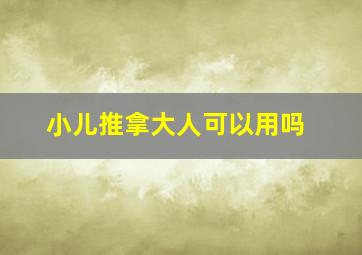 小儿推拿大人可以用吗